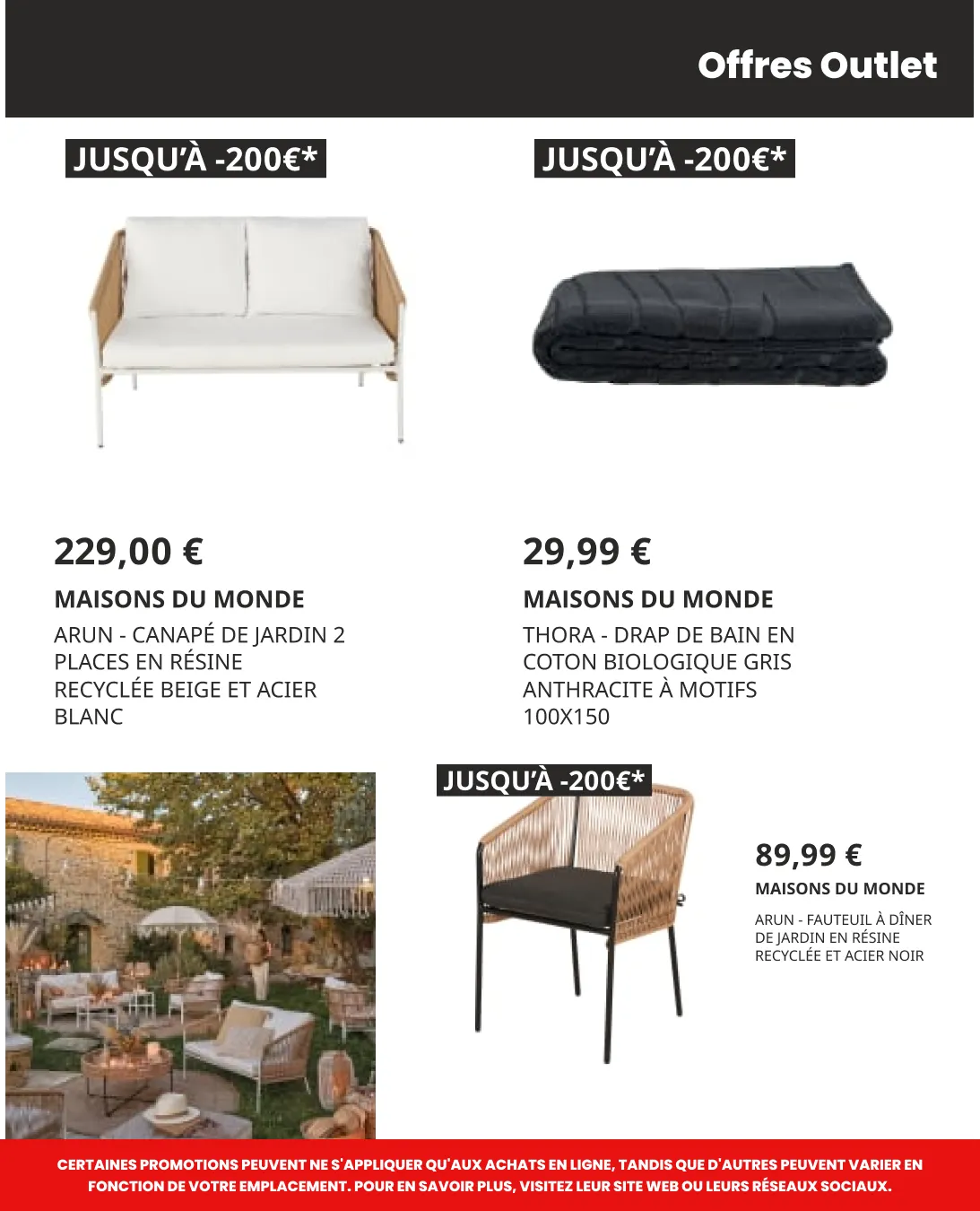 Offres Outlet

JUSQU'À -200€*

229,00 €

MAISONS DU MONDE

ARUN - CANAPÉ DE JARDIN 2 PLACES EN RÉSINE RECYCLÉE BEIGE ET ACIER BLANC

JUSQU'À -200€*

29,99 €

MAISONS DU MONDE

THORA - DRAP DE BAIN EN COTON BIOLOGIQUE GRIS ANTHRACITE À MOTIFS 100X150

JUSQU'À -200€*

89,99 €

MAISONS DU MONDE

ARUN - FAUTEUIL À DÎNER DE JARDIN EN RÉSINE RECYCLÉE ET ACIER NOIR

CERTAINES PROMOTIONS PEUVENT NE S'APPLIQUER QU'AUX ACHATS EN LIGNE, TANDIS QUE D'AUTRES PEUVENT VARIER EN FONCTION DE VOTRE EMPLACEMENT. POUR EN SAVOIR PLUS, VISITEZ LEUR SITE WEB OU LEURS RÉSEAUX SOCIAUX.